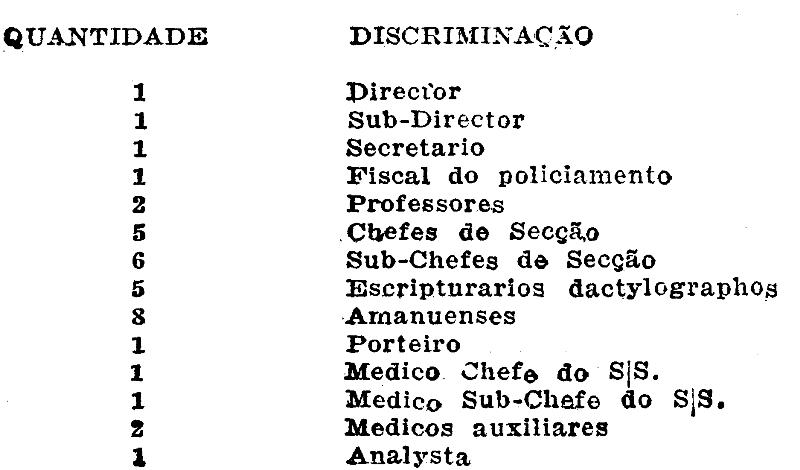 | QUANTIDADE | DISCRIMINAÇÃO |
|---|---|
| 1 | Director |
| 1 | Sub-Director |
| 1 | Secretario |
| 1 | Fiscal do policiamento |
| 2 | Professores |
| 5 | Chefes de Secção |
| 6 | Sub-Chefes de Secção |
| 5 | Escripturarios dactylographos |
| 8 | Amanuenses |
| 1 | Porteiro |
| 1 | Medico Chefe do S\|S. |
| 1 | Medico Sub-Chefe do S\|S. |
| 2 | Medicos auxiliares |
| 1 | Analysta |